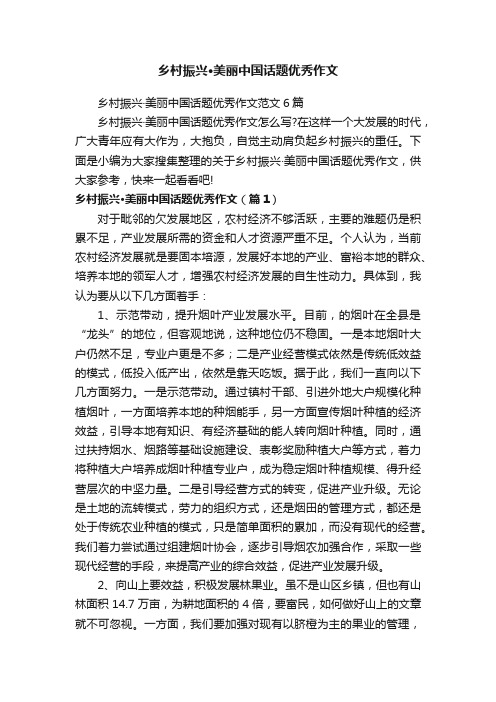 乡村振兴•美丽中国话题优秀作文

乡村振兴·美丽中国话题优秀作文范文6篇

乡村振兴·美丽中国话题优秀作文怎么写?在这样一个大发展的时代，广大青年应有大作为，大抱负，自觉主动肩负起乡村振兴的重任。下面是小编为大家搜集整理的关于乡村振兴·美丽中国话题优秀作文，供大家参考，快来一起看看吧!

乡村振兴•美丽中国话题优秀作文（篇1）

对于毗邻的欠发展地区，农村经济不够活跃，主要的难题仍是积累不足，产业发展所需的资金和人才资源严重不足。个人认为，当前农村经济发展就是要固本培源，发展好本地的产业、富裕本地的群众、培养本地的领军人才，增强农村经济发展的自生性动力。具体到，我认为要从以下几方面着手：

1、示范带动，提升烟叶产业发展水平。目前，的烟叶在全县是“龙头”的地位，但客观地说，这种地位仍不稳固。一是本地烟叶大户仍然不足，专业户更是不多；二是产业经营模式依然是传统低效益的模式，低投入低产出，依然是靠天吃饭。据于此，我们一直向以下几方面努力。一是示范带动。通过镇村干部、引进外地大户规模化种植烟叶，一方面培养本地的种烟能手，另一方面宣传烟叶种植的经济效益，引导本地有知识、有经济基础的能人转向烟叶种植。同时，通过扶持烟水、烟路等基础设施建设、表彰奖励种植大户等方式，着力将种植大户培养成烟叶种植专业户，成为稳定烟叶种植规模、得升经营层次的中坚力量。二是引导经营方式的转变，促进产业升级。无论是土地的流转模式，劳力的组织方式，还是烟田的管理方式，都还是处于传统农业种植的模式，只是简单面积的累加，而没有现代的经营。我们着力尝试通过组建烟叶协会，逐步引导烟农加强合作，采取一些现代经营的手段，来提高产业的综合效益，促进产业发展升级。

2、向山上要效益，积极发展林果业。虽不是山区乡镇，但也有山林面积14.7万亩，为耕地面积的4倍，要富民，如何做好山上的文章就不可忽视。一方面，我们要加强对现有以脐橙为主的果业的管理，